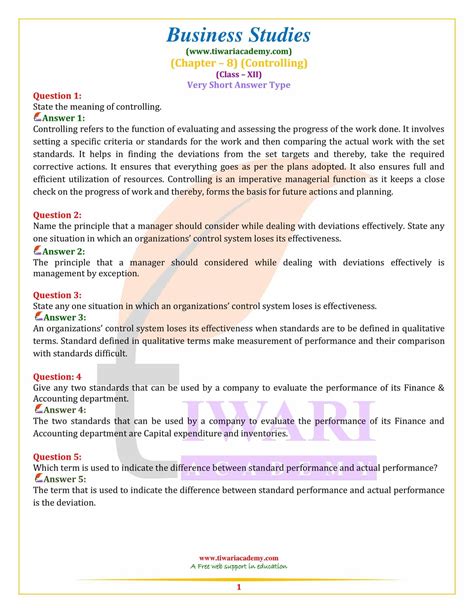 Business Studies
(www.tiwariacademy.com)
(Chapter – 8) (Controlling)
(Class – XII)
Very Short Answer Type

Question 1:
State the meaning of controlling.
Answer 1:
Controlling refers to the function of evaluating and assessing the progress of the work done. It involves setting a specific criteria or standards for the work and then comparing the actual work with the set standards. It helps in finding the deviations from the set targets and thereby, take the required corrective actions. It ensures that everything goes as per the plans adopted. It also ensures full and efficient utilization of resources. Controlling is an imperative managerial function as it keeps a close check on the progress of work and thereby, forms the basis for future actions and planning.

Question 2:
Name the principle that a manager should consider while dealing with deviations effectively. State any one situation in which an organizations' control system loses its effectiveness.
Answer 2:
The principle that a manager should considered while dealing with deviations effectively is management by exception.

Question 3:
State any one situation in which an organizations' control system loses is effectiveness.
Answer 3:
An organizations' control system loses its effectiveness when standards are to be defined in qualitative terms. Standard defined in qualitative terms make measurement of performance and their comparison with standards difficult.

Question: 4
Give any two standards that can be used by a company to evaluate the performance of its Finance & Accounting department.
Answer 4:
The two standards that can be used by a company to evaluate the performance of its Finance and Accounting department are Capital expenditure and inventories.

Question 5:
Which term is used to indicate the difference between standard performance and actual performance?
Answer 5:
The term that is used to indicate the difference between standard performance and actual performance is the deviation.

TIWARI
ACADEMY

www.tiwariacademy.com
A Free web support in education
1